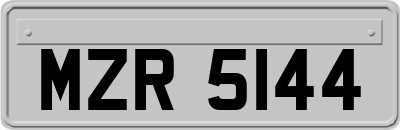 MZR 5144